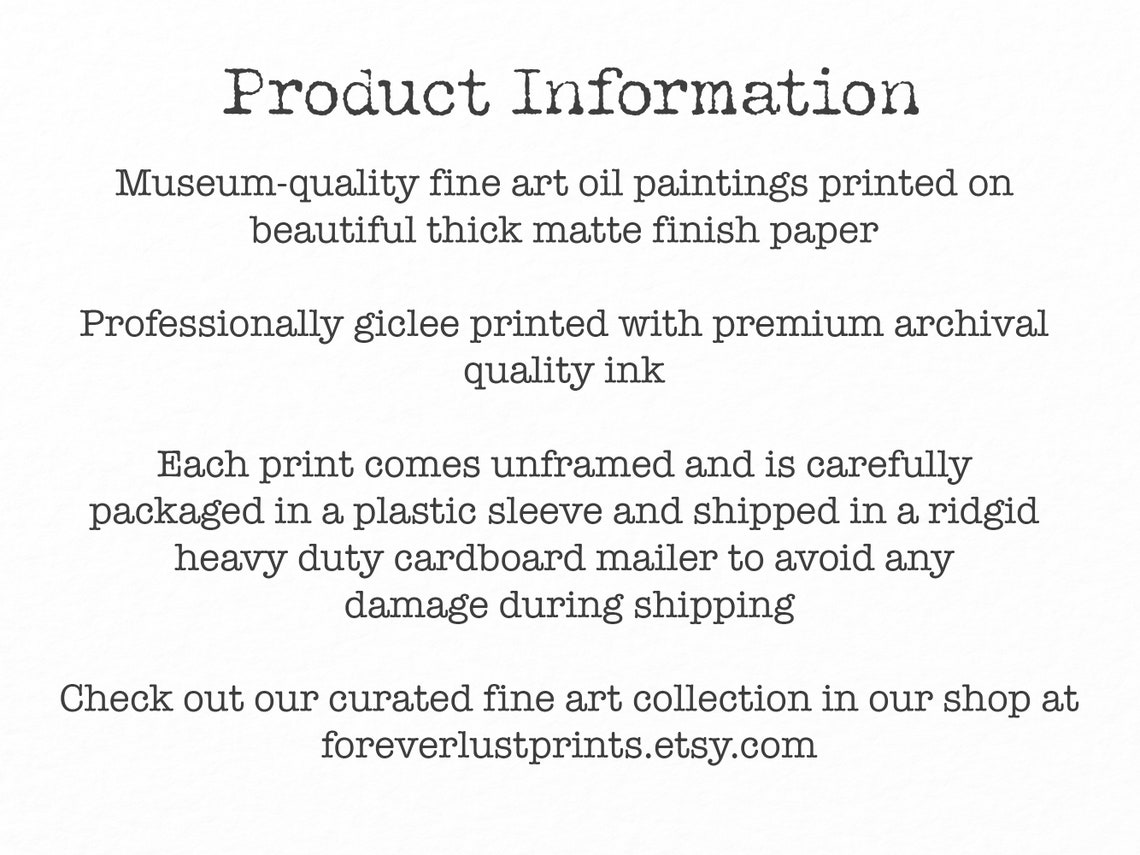 Product Information

Museum-quality fine art oil paintings printed on beautiful thick matte finish paper

Professionally giclee printed with premium archival quality ink

Each print comes unframed and is carefully packaged in a plastic sleeve and shipped in a ridgid heavy duty cardboard mailer to avoid any damage during shipping

Check out our curated fine art collection in our shop at foreverlustprints.etsy.com